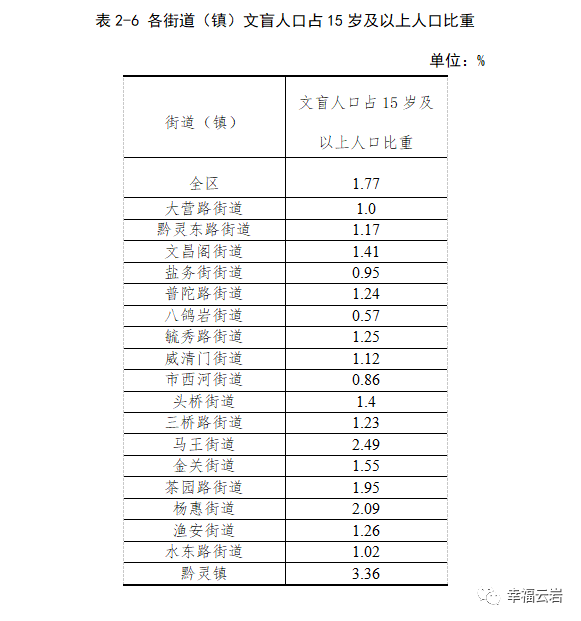 表 2-6 各街道（镇）文盲人口占 15 岁及以上人口比重

单位：%

| 街道（镇） | 文盲人口占 15 岁及以上人口比重 |
|---|---|
| 全区 | 1.77 |
| 大营路街道 | 1.0 |
| 黔灵东路街道 | 1.17 |
| 文昌阁街道 | 1.41 |
| 盐务街街道 | 0.95 |
| 普陀路街道 | 1.24 |
| 八鸽岩街道 | 0.57 |
| 毓秀路街道 | 1.25 |
| 威清门街道 | 1.12 |
| 市西河街道 | 0.86 |
| 头桥街道 | 1.4 |
| 三桥路街道 | 1.23 |
| 马王街道 | 2.49 |
| 金关街道 | 1.55 |
| 茶园路街道 | 1.95 |
| 杨惠街道 | 2.09 |
| 渔安街道 | 1.26 |
| 水东路街道 | 1.02 |
| 黔灵镇 | 3.36 |

幸福云岩